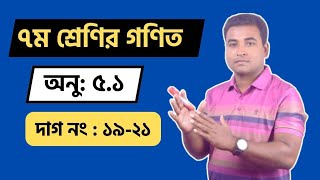 ৭ম শ্রেণির গণিত

অনু: ৫.১

দাগ নং : ১৯-২১